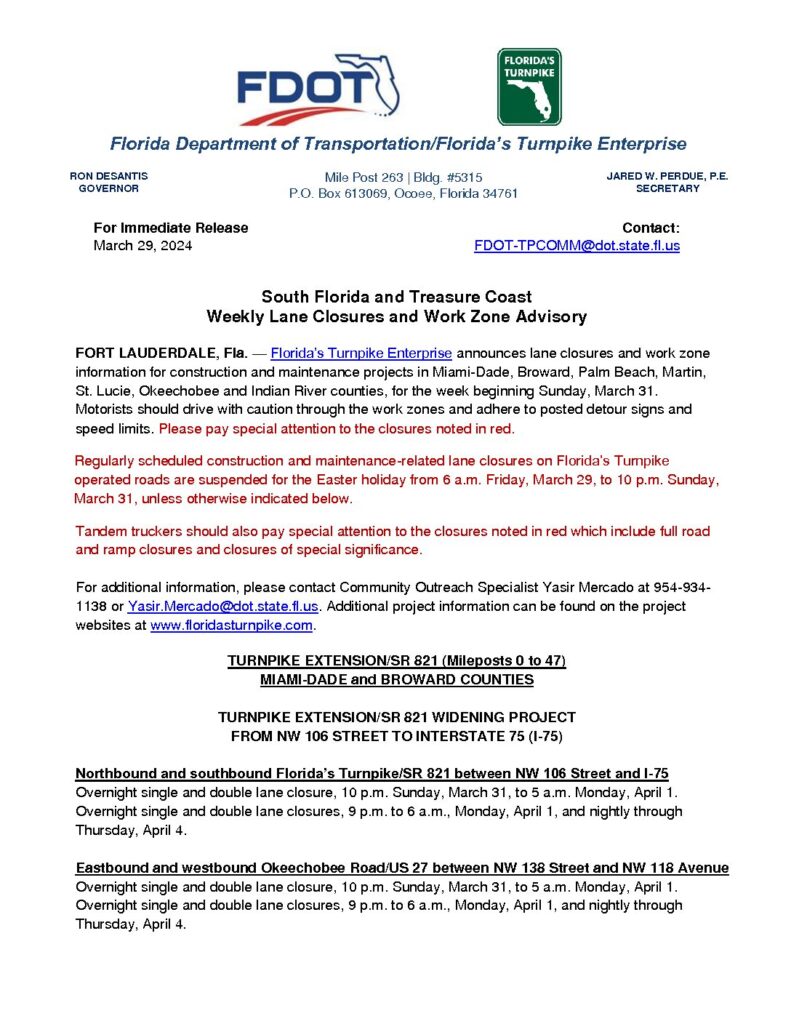 FDOT

FLORIDA'S TURNPIKE

Florida Department of Transportation/Florida's Turnpike Enterprise

RON DESANTIS
GOVERNOR

Mile Post 263 | Bldg. #5315
P.O. Box 613069, Ocoee, Florida 34761

JARED W. PERDUE, P.E.
SECRETARY

For Immediate Release
March 29, 2024

Contact:
FDOT-TPCOMM@dot.state.fl.us

South Florida and Treasure Coast
Weekly Lane Closures and Work Zone Advisory

FORT LAUDERDALE, Fla. — Florida's Turnpike Enterprise announces lane closures and work zone information for construction and maintenance projects in Miami-Dade, Broward, Palm Beach, Martin, St. Lucie, Okeechobee and Indian River counties, for the week beginning Sunday, March 31. Motorists should drive with caution through the work zones and adhere to posted detour signs and speed limits. Please pay special attention to the closures noted in red.

Regularly scheduled construction and maintenance-related lane closures on Florida's Turnpike operated roads are suspended for the Easter holiday from 6 a.m. Friday, March 29, to 10 p.m. Sunday, March 31, unless otherwise indicated below.

Tandem truckers should also pay special attention to the closures noted in red which include full road and ramp closures and closures of special significance.

For additional information, please contact Community Outreach Specialist Yasir Mercado at 954-934-1138 or Yasir.Mercado@dot.state.fl.us. Additional project information can be found on the project websites at www.floridasturnpike.com.

TURNPIKE EXTENSION/SR 821 (Mileposts 0 to 47)
MIAMI-DADE and BROWARD COUNTIES

TURNPIKE EXTENSION/SR 821 WIDENING PROJECT
FROM NW 106 STREET TO INTERSTATE 75 (I-75)

Northbound and southbound Florida's Turnpike/SR 821 between NW 106 Street and I-75
Overnight single and double lane closure, 10 p.m. Sunday, March 31, to 5 a.m. Monday, April 1.
Overnight single and double lane closures, 9 p.m. to 6 a.m., Monday, April 1, and nightly through Thursday, April 4.

Eastbound and westbound Okeechobee Road/US 27 between NW 138 Street and NW 118 Avenue
Overnight single and double lane closure, 10 p.m. Sunday, March 31, to 5 a.m. Monday, April 1.
Overnight single and double lane closures, 9 p.m. to 6 a.m., Monday, April 1, and nightly through Thursday, April 4.